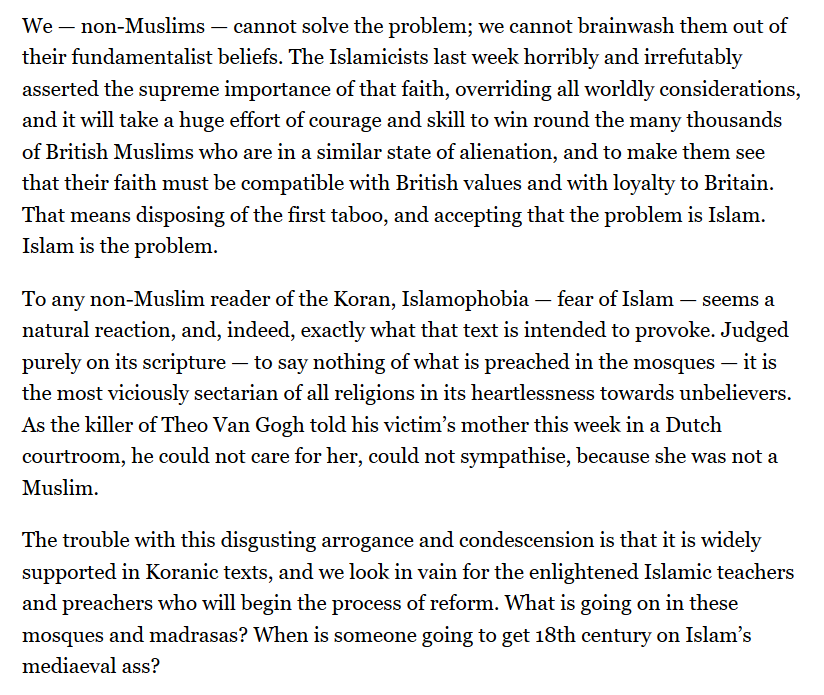 We — non-Muslims — cannot solve the problem; we cannot brainwash them out of their fundamentalist beliefs. The Islamicists last week horribly and irrefutably asserted the supreme importance of that faith, overriding all worldly considerations, and it will take a huge effort of courage and skill to win round the many thousands of British Muslims who are in a similar state of alienation, and to make them see that their faith must be compatible with British values and with loyalty to Britain. That means disposing of the first taboo, and accepting that the problem is Islam. Islam is the problem.

To any non-Muslim reader of the Koran, Islamophobia — fear of Islam — seems a natural reaction, and, indeed, exactly what that text is intended to provoke. Judged purely on its scripture — to say nothing of what is preached in the mosques — it is the most viciously sectarian of all religions in its heartlessness towards unbelievers. As the killer of Theo Van Gogh told his victim's mother this week in a Dutch courtroom, he could not care for her, could not sympathise, because she was not a Muslim.

The trouble with this disgusting arrogance and condescension is that it is widely supported in Koranic texts, and we look in vain for the enlightened Islamic teachers and preachers who will begin the process of reform. What is going on in these mosques and madrasas? When is someone going to get 18th century on Islam's mediaeval ass?